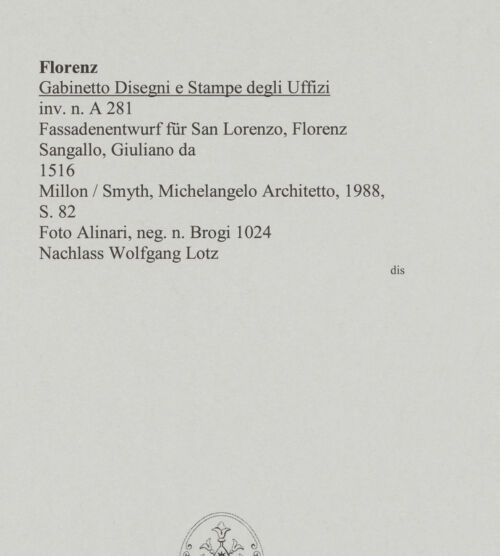 Florenz
Gabinetto Disegni e Stampe degli Uffizi
inv. n. A 281
Fassadenentwurf für San Lorenzo, Florenz
Sangallo, Giuliano da
1516
Millon / Smyth, Michelangelo Architetto, 1988, S. 82
Foto Alinari, neg. n. Brogi 1024
Nachlass Wolfgang Lotz

dis